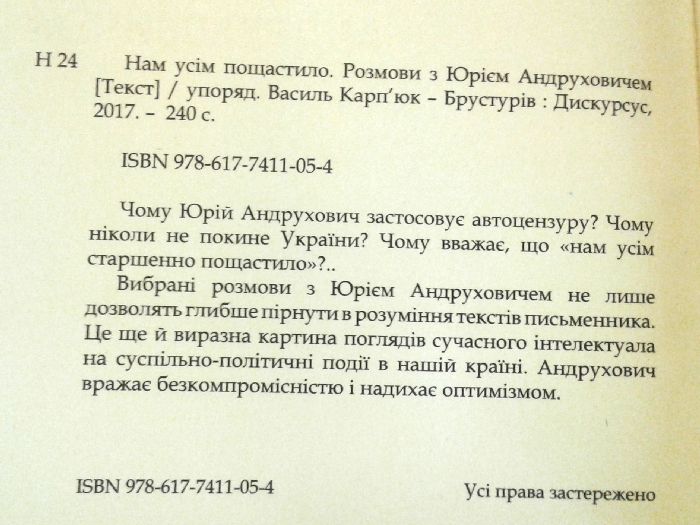 Н 24 Нам усім пощастило. Розмови з Юрієм Андруховичем [Текст] / упоряд. Василь Карп'юк – Брустурів : Дискурсус, 2017. – 240 с.

ISBN 978-617-7411-05-4

Чому Юрій Андрухович застосовує автоцензуру? Чому ніколи не покине України? Чому вважає, що «нам усім старшенно пощастило»?..

Вибрані розмови з Юрієм Андруховичем не лише дозволять глибше пірнути в розуміння текстів письменника. Це ще й виразна картина поглядів сучасного інтелектуала на суспільно-політичні події в нашій країні. Андрухович вражає безкомпромісністю і надихає оптимізмом.

ISBN 978-617-7411-05-4

Усі права застережено